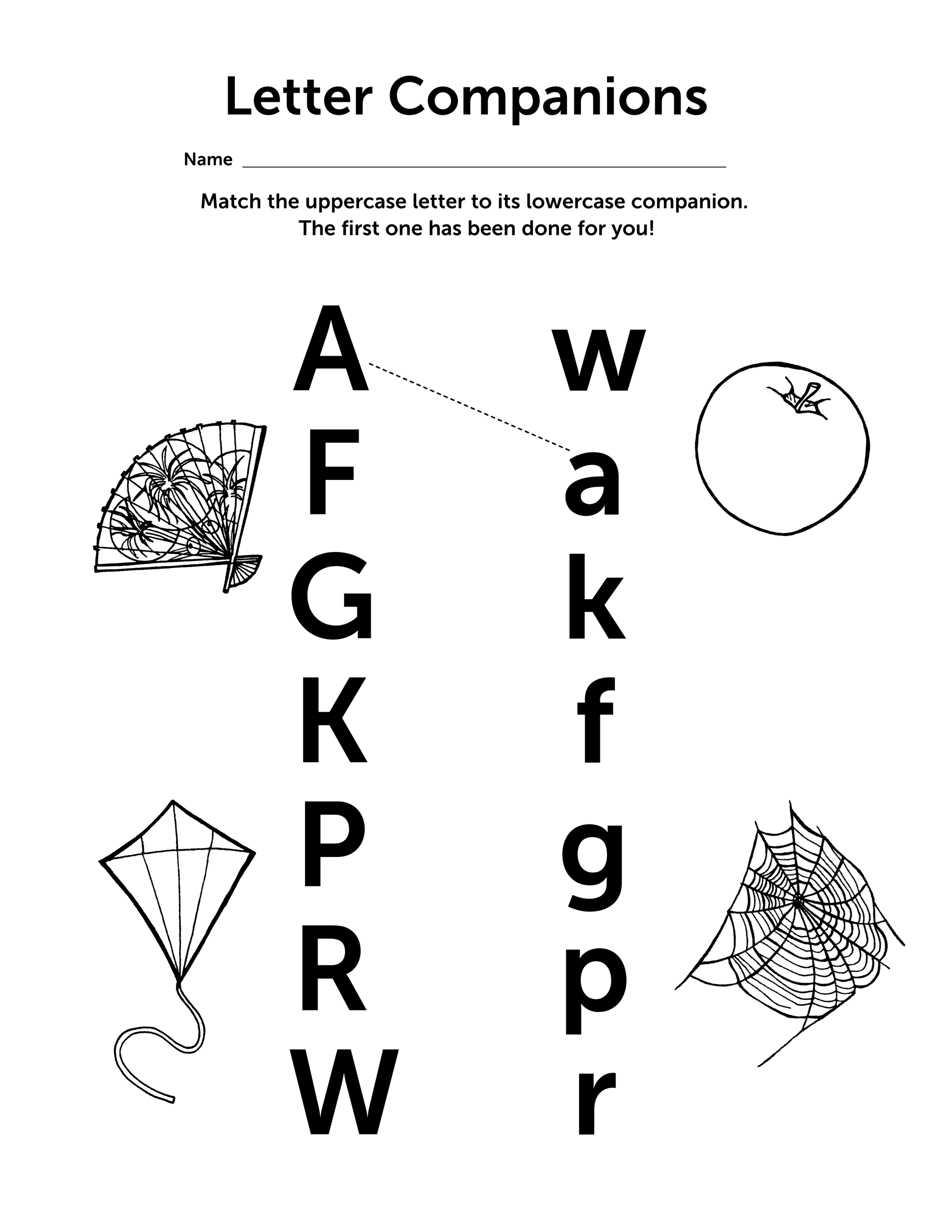 Letter Companions

Name ____

Match the uppercase letter to its lowercase companion.
The first one has been done for you!

A
F
G
K
P
R
W

w
a
k
f
g
p
r